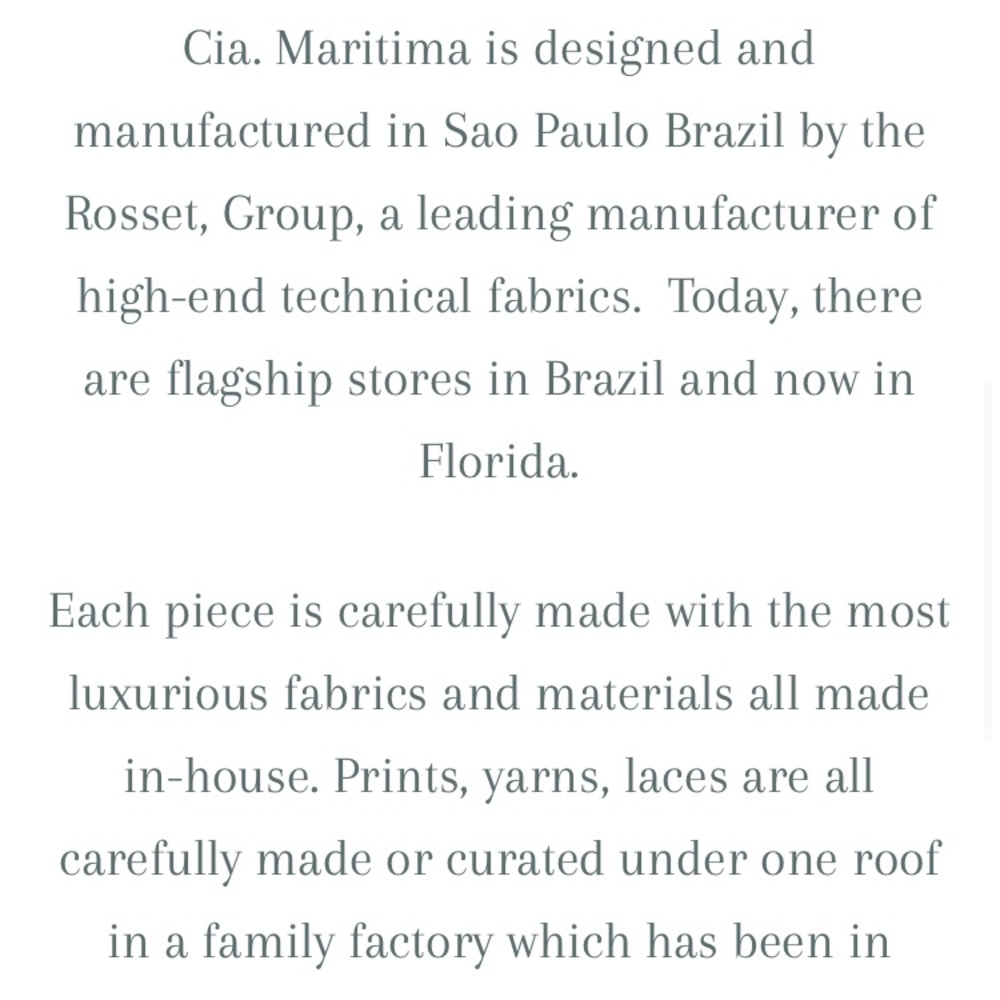 Cia. Maritima is designed and manufactured in Sao Paulo Brazil by the Rosset, Group, a leading manufacturer of high-end technical fabrics.  Today, there are flagship stores in Brazil and now in Florida.

Each piece is carefully made with the most luxurious fabrics and materials all made in-house. Prints, yarns, laces are all carefully made or curated under one roof in a family factory which has been in